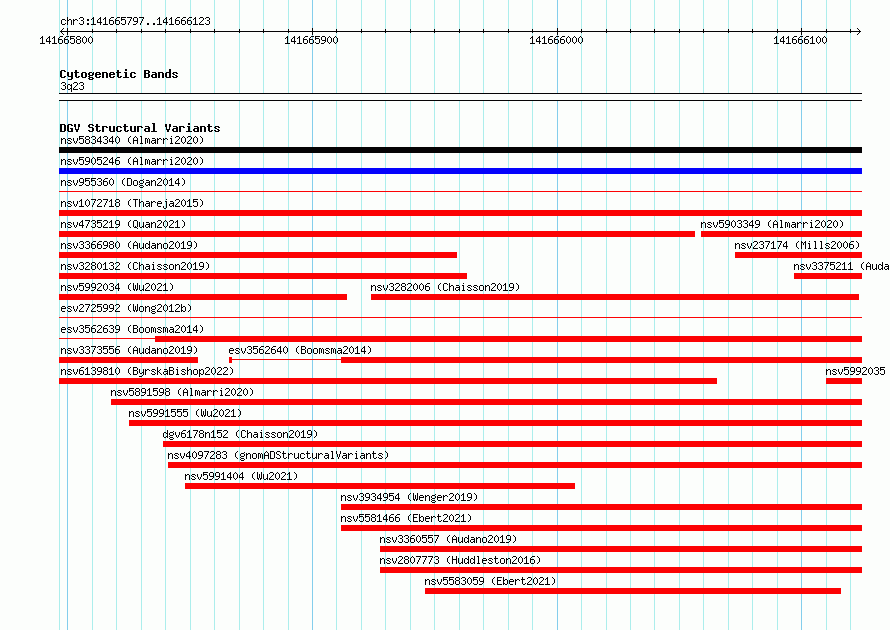 chr3:141665797..141666123

141665800 141665900 141666000 141666100

Cytogenetic Bands
3q23

DGV Structural Variants
nsv5834340 (Almarri2020)
nsv5905246 (Almarri2020)
nsv955360 (Dogan2014)
nsv1072718 (Thareja2015)
nsv4735219 (Quan2021)
nsv5903349 (Almarri2020)
nsv3366980 (Audano2019)
nsv237174 (Mills2006)
nsv3280132 (Chaisson2019)
nsv3375211 (Auda
nsv5992034 (Wu2021)
nsv3282006 (Chaisson2019)
esv2725992 (Wong2012b)
esv3562639 (Boomsma2014)
nsv3373556 (Audano2019)
esv3562640 (Boomsma2014)
nsv6139810 (ByrskaBishop2022)
nsv5992035
nsv5891598 (Almarri2020)
nsv5991555 (Wu2021)
dgv6178n152 (Chaisson2019)
nsv4097283 (gnomADStructuralVariants)
nsv5991404 (Wu2021)
nsv3934954 (Wenger2019)
nsv5581466 (Ebert2021)
nsv3360557 (Audano2019)
nsv2807773 (Huddleston2016)
nsv5583059 (Ebert2021)